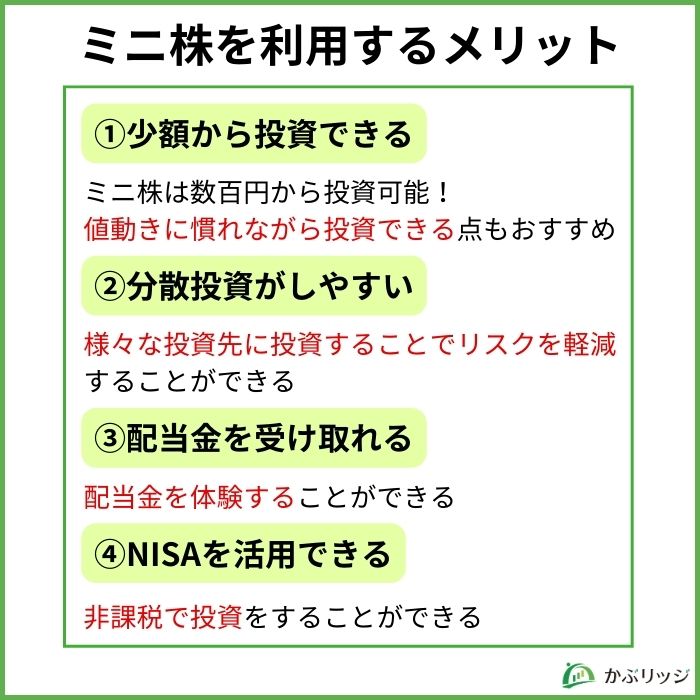 ミニ株を利用するメリット

①少額から投資できる

ミニ株は数百円から投資可能！
値動きに慣れながら投資できる点もおすすめ

②分散投資がしやすい

様々な投資先に投資することでリスクを軽減することができる

③配当金を受け取れる

配当金を体験することができる

④NISAを活用できる

非課税で投資をすることができる

かぶリッジ